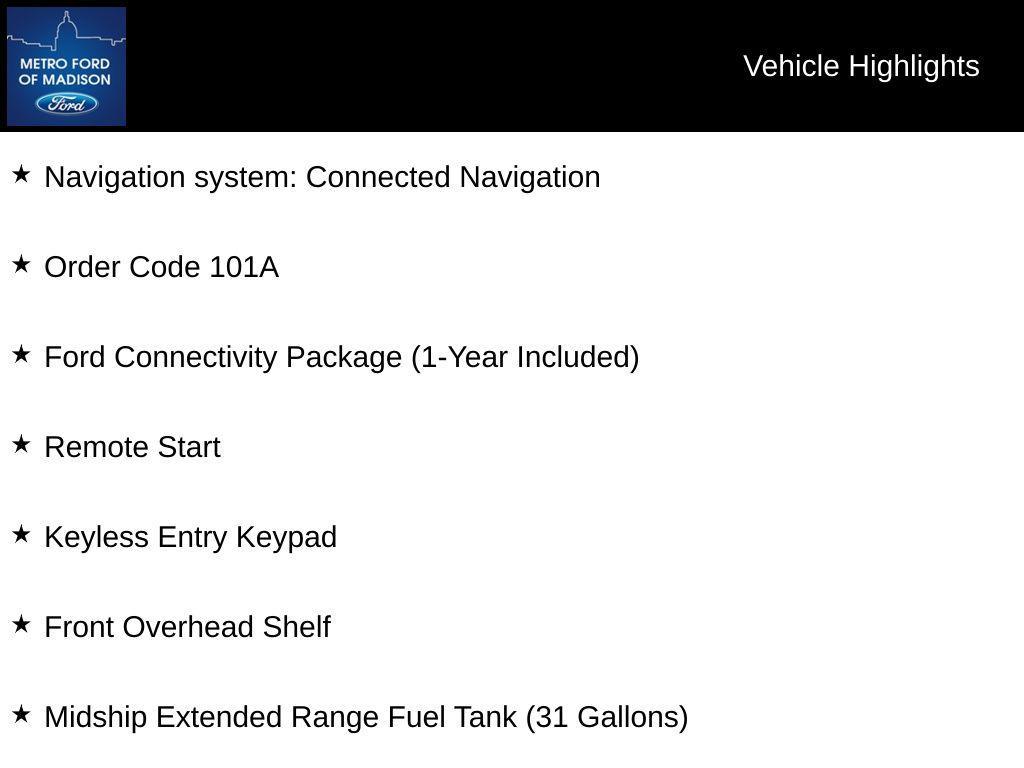 METRO FORD OF MADISON
Ford

Vehicle Highlights

★ Navigation system: Connected Navigation

★ Order Code 101A

★ Ford Connectivity Package (1-Year Included)

★ Remote Start

★ Keyless Entry Keypad

★ Front Overhead Shelf

★ Midship Extended Range Fuel Tank (31 Gallons)